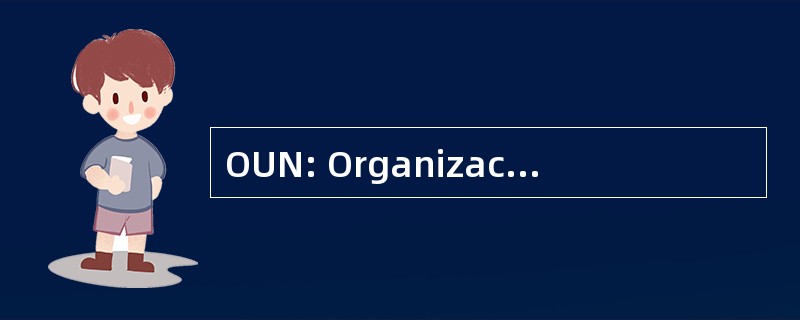 OUN: Organizac...